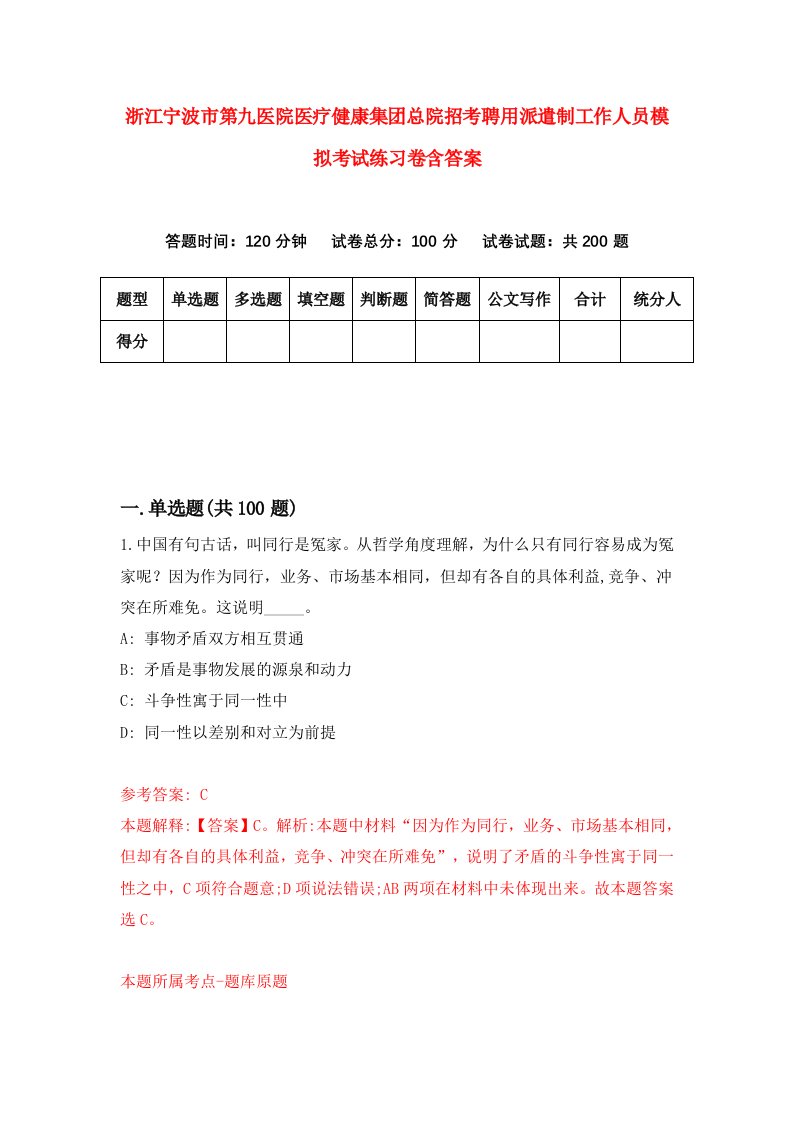 浙江宁波市第九医院医疗健康集团总院招考聘用派遣制工作人员模拟考试练习卷含答案

答题时间：120 分钟　试卷总分：100 分　试卷试题：共 200 题

| 题型 | 单选题 | 多选题 | 填空题 | 判断题 | 简答题 | 公文写作 | 合计 | 统分人 |
|---|---|---|---|---|---|---|---|---|
| 得分 | | | | | | | | |

一.单选题(共 100 题)

1.中国有句古话，叫同行是冤家。从哲学角度理解，为什么只有同行容易成为冤家呢？因为作为同行，业务、市场基本相同，但却有各自的具体利益,竞争、冲突在所难免。这说明_____。
A: 事物矛盾双方相互贯通
B: 矛盾是事物发展的源泉和动力
C: 斗争性寓于同一性中
D: 同一性以差别和对立为前提

参考答案: C
本题解释:【答案】C。解析:本题中材料“因为作为同行，业务、市场基本相同，但却有各自的具体利益，竞争、冲突在所难免”，说明了矛盾的斗争性寓于同一性之中，C 项符合题意;D 项说法错误;AB 两项在材料中未体现出来。故本题答案选 C。

本题所属考点-题库原题